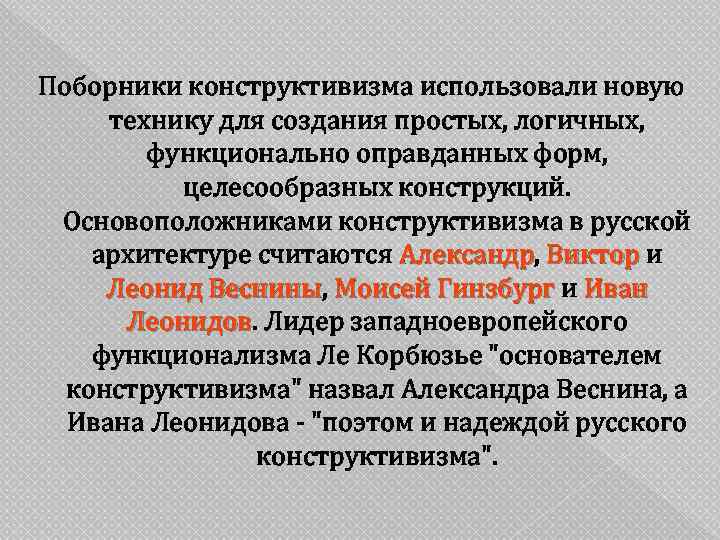 Поборники конструктивизма использовали новую технику для создания простых, логичных, функционально оправданных форм, целесообразных конструкций. Основоположниками конструктивизма в русской архитектуре считаются Александр, Виктор и Леонид Веснины, Моисей Гинзбург и Иван Леонидов. Лидер западноевропейского функционализма Ле Корбюзье "основателем конструктивизма" назвал Александра Веснина, а Ивана Леонидова - "поэтом и надеждой русского конструктивизма".